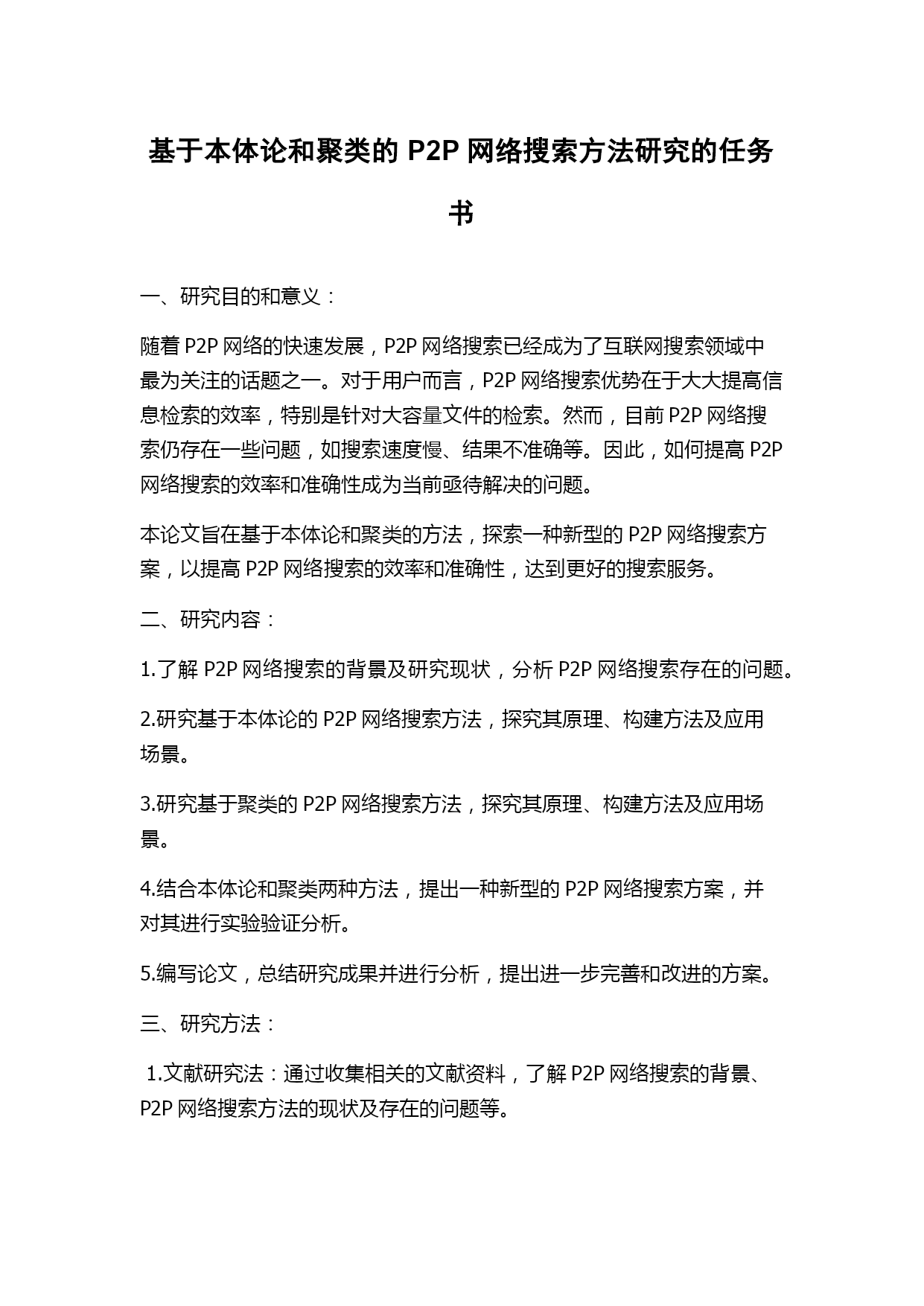 基于本体论和聚类的 P2P 网络搜索方法研究的任务书

一、研究目的和意义：

随着 P2P 网络的快速发展，P2P 网络搜索已经成为了互联网搜索领域中最为关注的话题之一。对于用户而言，P2P 网络搜索优势在于大大提高信息检索的效率，特别是针对大容量文件的检索。然而，目前 P2P 网络搜索仍存在一些问题，如搜索速度慢、结果不准确等。因此，如何提高 P2P 网络搜索的效率和准确性成为当前亟待解决的问题。

本论文旨在基于本体论和聚类的方法，探索一种新型的 P2P 网络搜索方案，以提高 P2P 网络搜索的效率和准确性，达到更好的搜索服务。

二、研究内容：

1.了解 P2P 网络搜索的背景及研究现状，分析 P2P 网络搜索存在的问题。

2.研究基于本体论的 P2P 网络搜索方法，探究其原理、构建方法及应用场景。

3.研究基于聚类的 P2P 网络搜索方法，探究其原理、构建方法及应用场景。

4.结合本体论和聚类两种方法，提出一种新型的 P2P 网络搜索方案，并对其进行实验验证分析。

5.编写论文，总结研究成果并进行分析，提出进一步完善和改进的方案。

三、研究方法：

1.文献研究法：通过收集相关的文献资料，了解 P2P 网络搜索的背景、P2P 网络搜索方法的现状及存在的问题等。